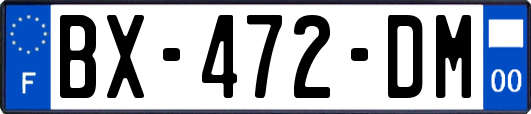 F
BX-472-DM
00